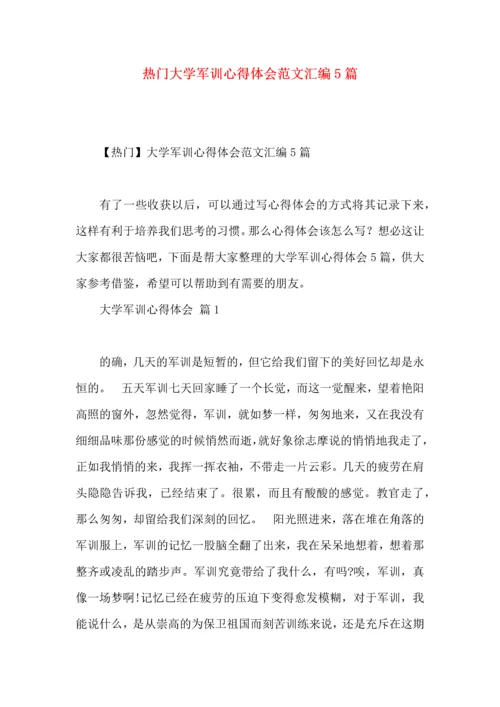 热门大学军训心得体会范文汇编5篇

【热门】大学军训心得体会范文汇编5篇

有了一些收获以后，可以通过写心得体会的方式将其记录下来，这样有利于培养我们思考的习惯。那么心得体会该怎么写？想必这让大家都很苦恼吧，下面是帮大家整理的大学军训心得体会5篇，供大家参考借鉴，希望可以帮助到有需要的朋友。

大学军训心得体会 篇1

的确，几天的军训是短暂的，但它给我们留下的美好回忆却是永恒的。 五天军训七天回家睡了一个长觉，而这一觉醒来，望着艳阳高照的窗外，忽然觉得，军训，就如梦一样，匆匆地来，又在我没有细细品味那份感觉的时候悄然而逝，就好象徐志摩说的悄悄地我走了，正如我悄悄的来，我挥一挥衣袖，不带走一片云彩。几天的疲劳在肩头隐隐告诉我，已经结束了。很累，而且有酸酸的感觉。教官走了，那么匆匆，却留给我们深刻的回忆。 阳光照进来，落在堆在角落的军训服上，军训的记忆一股脑全翻了出来，我在呆呆地想着，想着那整齐或凌乱的踏步声。军训究竟带给了我什么，有吗?唉，军训，真像一场梦啊!记忆已经在疲劳的压迫下变得愈发模糊，对于军训，我能说什么，是从崇高的为保卫祖国而刻苦训练来说，还是充斥在这期